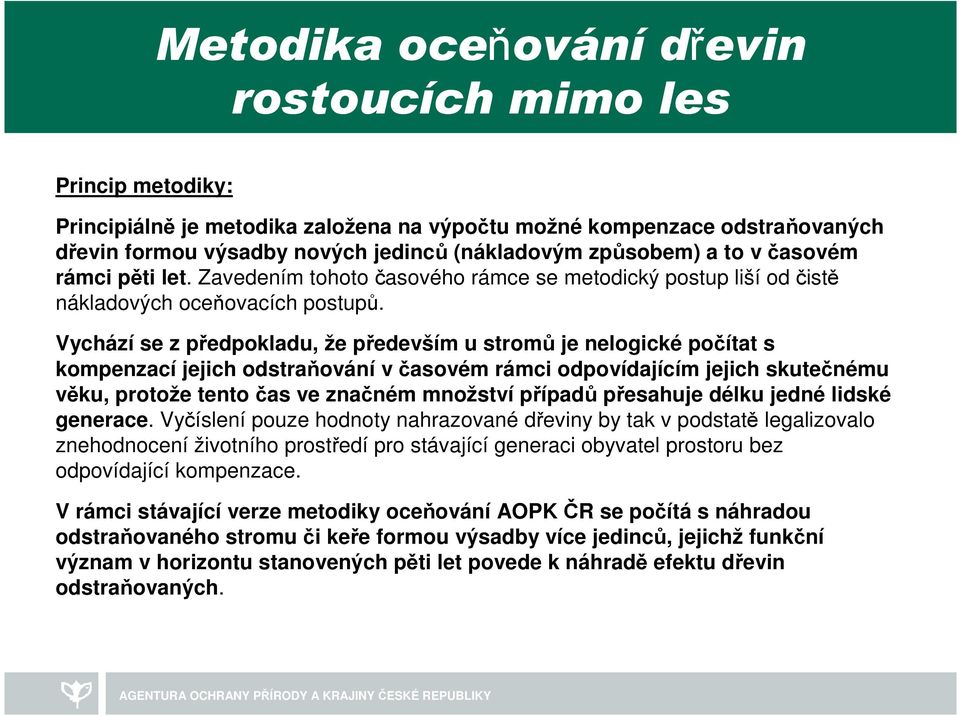 Metodika oceňování dřevin rostoucích mimo les

Princip metodiky:

Principiálně je metodika založena na výpočtu možné kompenzace odstraňovaných dřevin formou výsadby nových jedinců (nákladovým způsobem) a to v časovém rámci pěti let. Zavedením tohoto časového rámce se metodický postup liší od čistě nákladových oceňovacích postupů.

Vychází se z předpokladu, že především u stromů je nelogické počítat s kompenzací jejich odstraňování v časovém rámci odpovídajícím jejich skutečnému věku, protože tento čas ve značném množství případů přesahuje délku jedné lidské generace. Vyčíslení pouze hodnoty nahrazované dřeviny by tak v podstatě legalizovalo znehodnocení životního prostředí pro stávající generaci obyvatel prostoru bez odpovídající kompenzace.

V rámci stávající verze metodiky oceňování AOPK ČR se počítá s náhradou odstraňovaného stromu či keře formou výsadby více jedinců, jejichž funkční význam v horizontu stanovených pěti let povede k náhradě efektu dřevin odstraňovaných.

AGENTURA OCHRANY PŘÍRODY A KRAJINY ČESKÉ REPUBLIKY